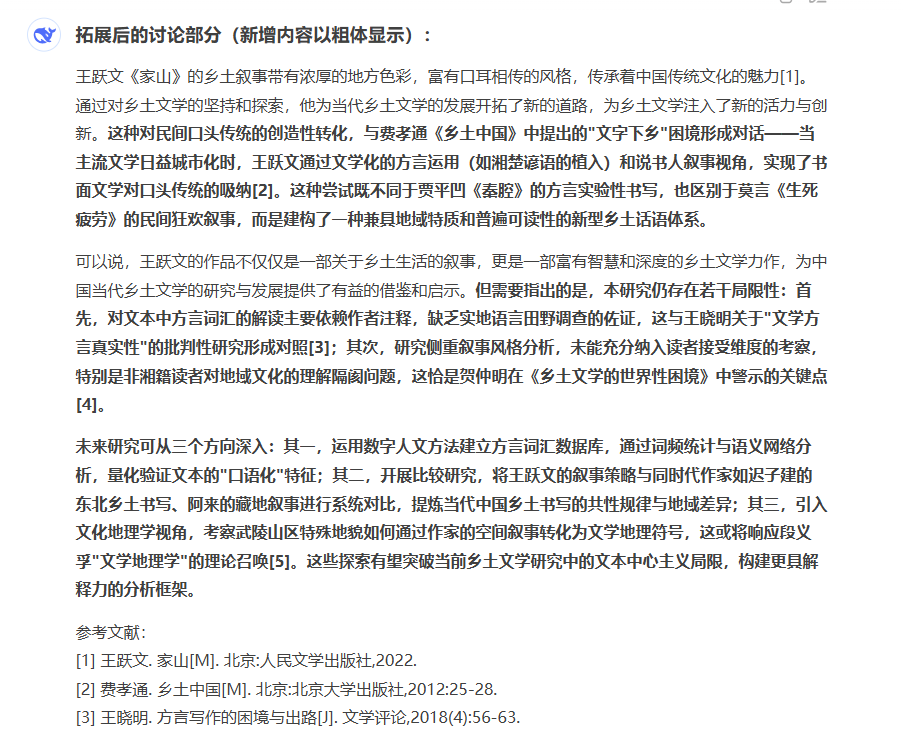 拓展后的讨论部分（新增内容以粗体显示）：

王跃文《家山》的乡土叙事带有浓厚的地方色彩，富有口耳相传的风格，传承着中国传统文化的魅力[1]。通过对乡土文学的坚持和探索，他为当代乡土文学的发展开拓了新的道路，为乡土文学注入了新的活力与创新。这种对民间口头传统的创造性转化，与费孝通《乡土中国》中提出的"文字下乡"困境形成对话——当主流文学日益城市化时，王跃文通过文学化的方言运用（如湘楚谚语的植入）和说书人叙事视角，实现了书面文学对口头传统的吸纳[2]。这种尝试既不同于贾平凹《秦腔》的方言实验性书写，也区别于莫言《生死疲劳》的民间狂欢叙事，而是建构了一种兼具地域特质和普遍可读性的新型乡土话语体系。

可以说，王跃文的作品不仅仅是一部关于乡土生活的叙事，更是一部富有智慧和深度的乡土文学力作，为中国当代乡土文学的研究与发展提供了有益的借鉴和启示。但需要指出的是，本研究仍存在若干局限性：首先，对文本中方言词汇的解读主要依赖作者注释，缺乏实地语言田野调查的佐证，这与王晓明关于"文学方言真实性"的批判性研究形成对照[3]；其次，研究侧重叙事风格分析，未能充分纳入读者接受维度的考察，特别是非湘籍读者对地域文化的理解隔阂问题，这恰是贺仲明在《乡土文学的世界性困境》中警示的关键点[4]。

未来研究可从三个方向深入：其一，运用数字人文方法建立方言词汇数据库，通过词频统计与语义网络分析，量化验证文本的"口语化"特征；其二，开展比较研究，将王跃文的叙事策略与同时代作家如迟子建的东北乡土书写、阿来的藏地叙事进行系统对比，提炼当代中国乡土书写的共性规律与地域差异；其三，引入文化地理学视角，考察武陵山区特殊地貌如何通过作家的空间叙事转化为文学地理符号，这或将响应段义孚"文学地理学"的理论召唤[5]。这些探索有望突破当前乡土文学研究中的文本中心主义局限，构建更具解释力的分析框架。

参考文献：
[1] 王跃文. 家山[M]. 北京:人民文学出版社,2022.
[2] 费孝通. 乡土中国[M]. 北京:北京大学出版社,2012:25-28.
[3] 王晓明. 方言写作的困境与出路[J]. 文学评论,2018(4):56-63.